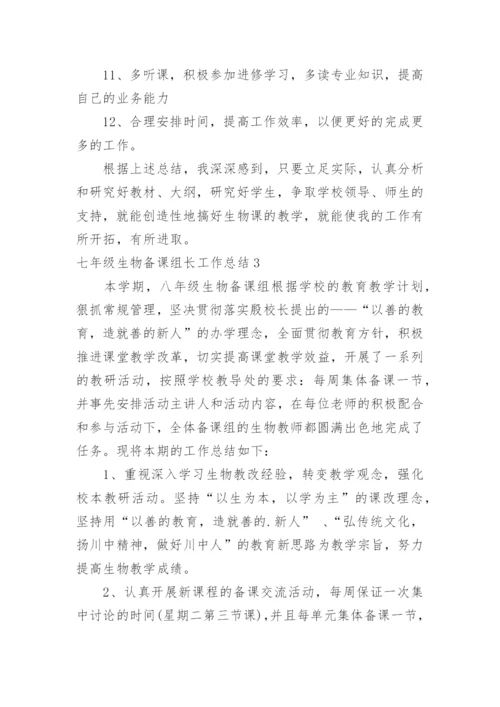 11、多听课，积极参加进修学习，多读专业知识，提高自己的业务能力

12、合理安排时间，提高工作效率，以便更好的完成更多的工作。

根据上述总结，我深深感到，只要立足实际，认真分析和研究好教材、大纲，研究好学生，争取学校领导、师生的支持，就能创造性地搞好生物课的教学，就能使我的工作有所开拓，有所进取。

七年级生物备课组长工作总结3

本学期，八年级生物备课组根据学校的教育教学计划，狠抓常规管理，坚决贯彻落实殷校长提出的——“以善的教育，造就善的新人”的办学理念，全面贯彻教育方针，积极推进课堂教学改革，切实提高课堂教学效益，开展了一系列的教研活动，按照学校教导处的要求：每周集体备课一节，并事先安排活动主讲人和活动内容，在每位老师的积极配合和参与活动下，全体备课组的生物教师都圆满出色地完成了任务。现将本期的工作总结如下：

1、重视深入学习生物教改经验，转变教学观念，强化校本教研活动。坚持“以生为本，以学为主”的课改理念，坚持用“以善的教育，造就善的.新人”、“弘传统文化，扬川中精神，做好川中人”的教育新思路为教学宗旨，努力提高生物教学成绩。

2、认真开展新课程的备课交流活动，每周保证一次集中讨论的时间(星期二第三节课)，并且每单元集体备课一节，